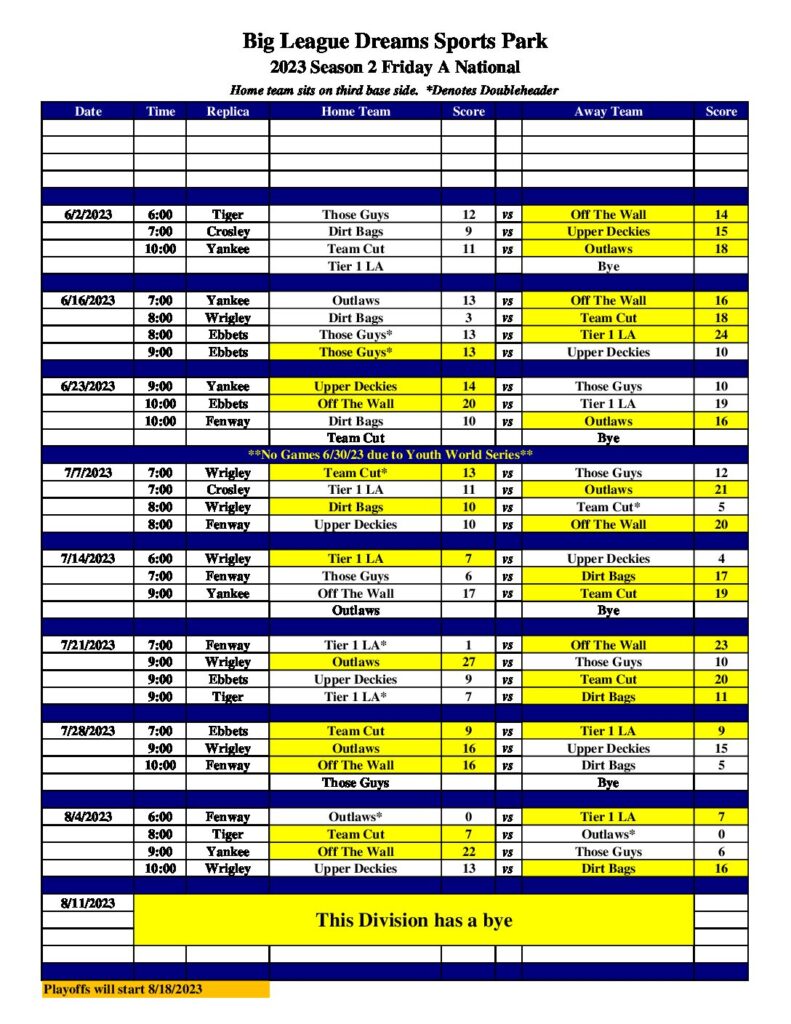 Big League Dreams Sports Park
2023 Season 2 Friday A National
Home team sits on third base side. *Denotes Doubleheader

| Date | Time | Replica | Home Team | Score | | Away Team | Score |
|---|---|---|---|---|---|---|---|
| 6/2/2023 | 6:00 | Tiger | Those Guys | 12 | vs | Off The Wall | 14 |
| | 7:00 | Crosley | Dirt Bags | 9 | vs | Upper Deckies | 15 |
| | 10:00 | Yankee | Team Cut | 11 | vs | Outlaws | 18 |
| | | | Tier 1 LA | | | Bye | |
| 6/16/2023 | 7:00 | Yankee | Outlaws | 13 | vs | Off The Wall | 16 |
| | 8:00 | Wrigley | Dirt Bags | 3 | vs | Team Cut | 18 |
| | 8:00 | Ebbets | Those Guys* | 13 | vs | Tier 1 LA | 24 |
| | 9:00 | Ebbets | Those Guys* | 13 | vs | Upper Deckies | 10 |
| 6/23/2023 | 9:00 | Yankee | Upper Deckies | 14 | vs | Those Guys | 10 |
| | 10:00 | Ebbets | Off The Wall | 20 | vs | Tier 1 LA | 19 |
| | 10:00 | Fenway | Dirt Bags | 10 | vs | Outlaws | 16 |
| | | | Team Cut | | | Bye | |
| **No Games 6/30/23 due to Youth World Series** | | | | | | | |
| 7/7/2023 | 7:00 | Wrigley | Team Cut* | 13 | vs | Those Guys | 12 |
| | 7:00 | Crosley | Tier 1 LA | 11 | vs | Outlaws | 21 |
| | 8:00 | Wrigley | Dirt Bags | 10 | vs | Team Cut* | 5 |
| | 8:00 | Fenway | Upper Deckies | 10 | vs | Off The Wall | 20 |
| 7/14/2023 | 6:00 | Wrigley | Tier 1 LA | 7 | vs | Upper Deckies | 4 |
| | 7:00 | Fenway | Those Guys | 6 | vs | Dirt Bags | 17 |
| | 9:00 | Yankee | Off The Wall | 17 | vs | Team Cut | 19 |
| | | | Outlaws | | | Bye | |
| 7/21/2023 | 7:00 | Fenway | Tier 1 LA* | 1 | vs | Off The Wall | 23 |
| | 9:00 | Wrigley | Outlaws | 27 | vs | Those Guys | 10 |
| | 9:00 | Ebbets | Upper Deckies | 9 | vs | Team Cut | 20 |
| | 9:00 | Tiger | Tier 1 LA* | 7 | vs | Dirt Bags | 11 |
| 7/28/2023 | 7:00 | Ebbets | Team Cut | 9 | vs | Tier 1 LA | 9 |
| | 9:00 | Wrigley | Outlaws | 16 | vs | Upper Deckies | 15 |
| | 10:00 | Fenway | Off The Wall | 16 | vs | Dirt Bags | 5 |
| | | | Those Guys | | | Bye | |
| 8/4/2023 | 6:00 | Fenway | Outlaws* | 0 | vs | Tier 1 LA | 7 |
| | 8:00 | Tiger | Team Cut | 7 | vs | Outlaws* | 0 |
| | 9:00 | Yankee | Off The Wall | 22 | vs | Those Guys | 6 |
| | 10:00 | Wrigley | Upper Deckies | 13 | vs | Dirt Bags | 16 |
| 8/11/2023 | This Division has a bye | | | | | | |

Playoffs will start 8/18/2023